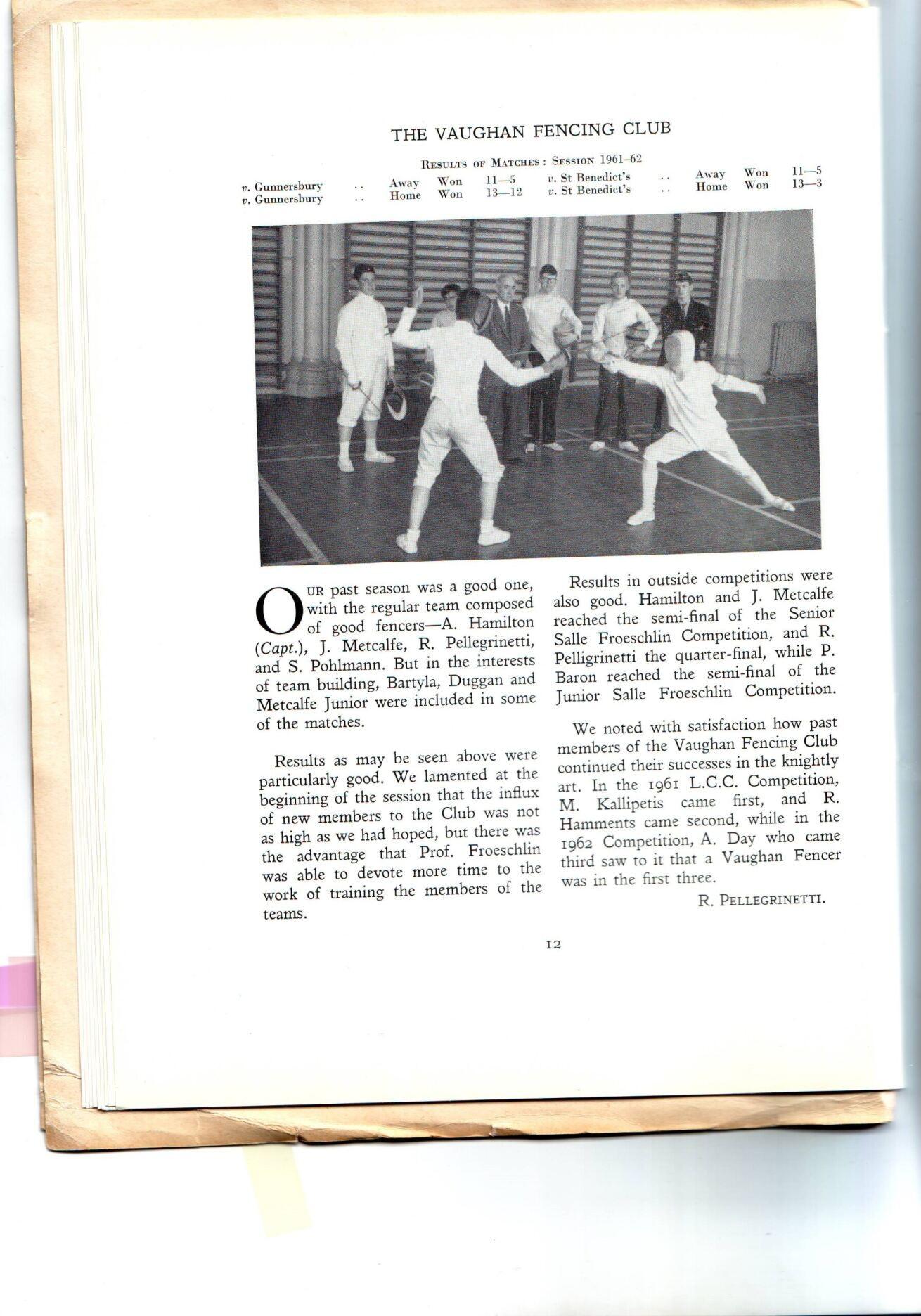 THE VAUGHAN FENCING CLUB

RESULTS OF MATCHES : SESSION 1961–62

| | | | | |
|---|---|---|---|---|
| v. Gunnersbury | .. | Away | Won | 11—5 |
| v. Gunnersbury | .. | Home | Won | 13—12 |
| v. St Benedict's | .. | Away | Won | 11—5 |
| v. St Benedict's | .. | Home | Won | 13—3 |

OUR past season was a good one, with the regular team composed of good fencers—A. Hamilton (Capt.), J. Metcalfe, R. Pellegrinetti, and S. Pohlmann. But in the interests of team building, Bartyla, Duggan and Metcalfe Junior were included in some of the matches.

Results as may be seen above were particularly good. We lamented at the beginning of the session that the influx of new members to the Club was not as high as we had hoped, but there was the advantage that Prof. Froeschlin was able to devote more time to the work of training the members of the teams.

Results in outside competitions were also good. Hamilton and J. Metcalfe reached the semi-final of the Senior Salle Froeschlin Competition, and R. Pelligrinetti the quarter-final, while P. Baron reached the semi-final of the Junior Salle Froeschlin Competition.

We noted with satisfaction how past members of the Vaughan Fencing Club continued their successes in the knightly art. In the 1961 L.C.C. Competition, M. Kallipetis came first, and R. Hamments came second, while in the 1962 Competition, A. Day who came third saw to it that a Vaughan Fencer was in the first three.

R. PELLEGRINETTI.

12